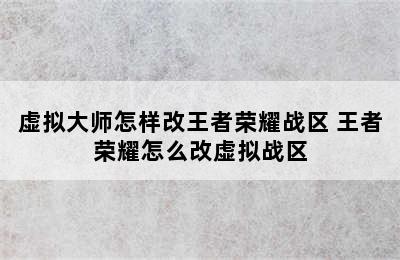 虚拟大师怎样改王者荣耀战区 王者荣耀怎么改虚拟战区